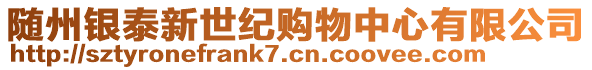 随州银泰新世纪购物中心有限公司
http://sztyronefrank7.cn.coovee.com